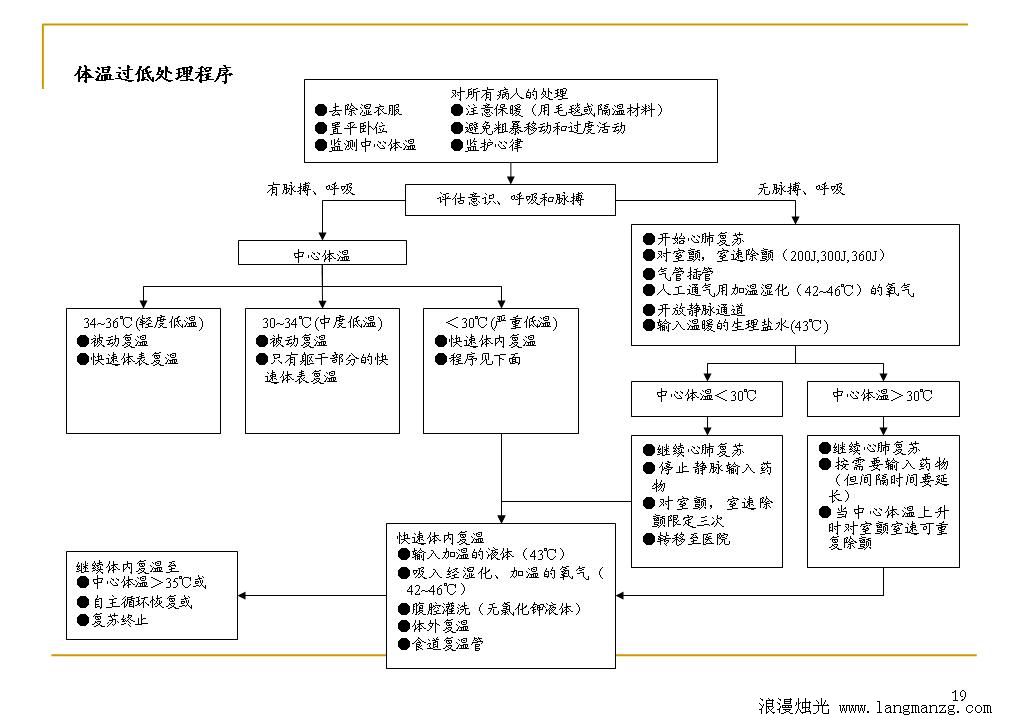 体温过低处理程序

对所有病人的处理
●去除湿衣服
●置平卧位
●监测中心体温
●注意保暖（用毛毯或隔温材料）
●避免粗暴移动和过度活动
●监护心律

有脉搏、呼吸

评估意识、呼吸和脉搏

无脉搏、呼吸

中心体温

34~36℃(轻度低温)
●被动复温
●快速体表复温

30~34℃(中度低温)
●被动复温
●只有躯干部分的快速体表复温

＜30℃(严重低温)
●快速体内复温
●程序见下面

●开始心肺复苏
●对室颤，室速除颤（200J,300J,360J）
●气管插管
●人工通气用加温湿化（42~46℃）的氧气
●开放静脉通道
●输入温暖的生理盐水(43℃)

中心体温＜30℃

中心体温＞30℃

●继续心肺复苏
●停止静脉输入药物
●对室颤，室速除颤限定三次
●转移至医院

●继续心肺复苏
●按需要输入药物（但间隔时间要延长）
●当中心体温上升时对室颤室速可重复除颤

快速体内复温
●输入加温的液体（43℃）
●吸入经湿化、加温的氧气（42~46℃）
●腹腔灌洗（无氯化钾液体）
●体外复温
●食道复温管

继续体内复温至
●中心体温＞35℃或
●自主循环恢复或
●复苏终止

19

浪漫烛光 www.langmanzg.com